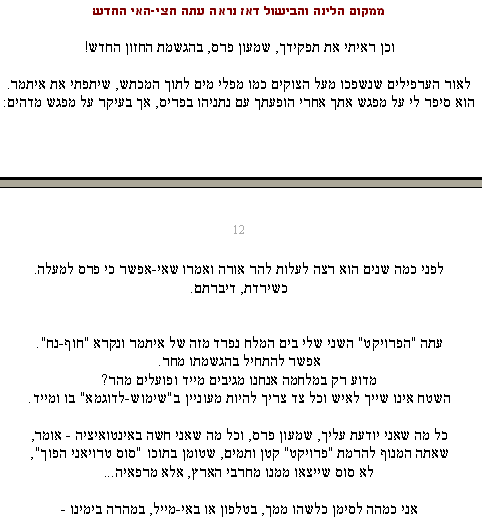 ממקום הלינה והבישול דאז נראה עתה חצי-האי החדש

וכן ראיתי את תפקידך, שמעון פרס, בהגשמת החזון החדש!

לאור הערפילים שנשפכו מעל הצוקים כמו מפלי מים לתוך המכתש, שיתפתי את איתמר. הוא סיפר לי על מפגש אתך אחרי הופעתך עם נתניהו בפריס, אך בעיקר על מפגש מדהים:

12

לפני כמה שנים הוא רצה לעלות להר אורה ואמרו שאי-אפשר כי פרס למעלה. כשירדת, דיברתם.

עתה "הפרויקט" השני שלי בים המלח נפרד מזה של איתמר ונקרא "חוף-נח". אפשר להתחיל בהגשמתו מחר.
מדוע רק במלחמה אנחנו מגיבים מייד ופועלים מהר?
השטח אינו שייך לאיש וכל צד צריך להיות מעוניין ב"שימוש-לדוגמא" בו ומייד.

כל מה שאני יודעת עליך, שמעון פרס, וכל מה שאני חשה באינטואיציה - אומר, שאתה המנוף להרמת "פרויקט" קטן ותמים, שטומן בתוכו "סוס טרויאני הפוך", לא סוס שייצאו ממנו מחרבי הארץ, אלא מרפאיה...

אני כמהה לסימן כלשהו ממך, בטלפון או באי-מייל, במהרה בימינו -